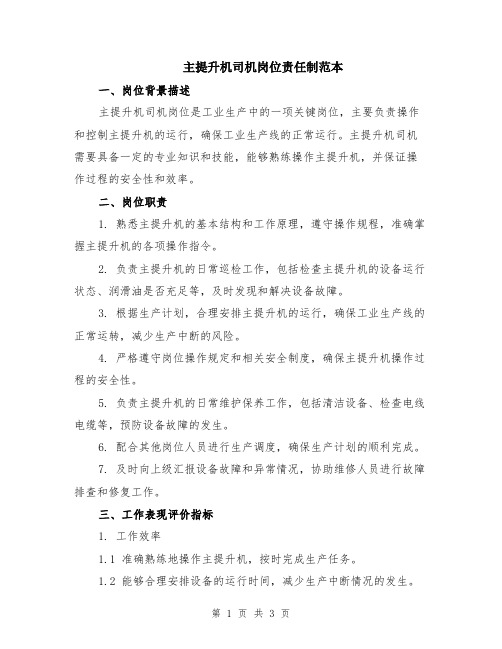 主提升机司机岗位责任制范本

一、岗位背景描述

主提升机司机岗位是工业生产中的一项关键岗位，主要负责操作和控制主提升机的运行，确保工业生产线的正常运行。主提升机司机需要具备一定的专业知识和技能，能够熟练操作主提升机，并保证操作过程的安全性和效率。

二、岗位职责

1. 熟悉主提升机的基本结构和工作原理，遵守操作规程，准确掌握主提升机的各项操作指令。

2. 负责主提升机的日常巡检工作，包括检查主提升机的设备运行状态、润滑油是否充足等，及时发现和解决设备故障。

3. 根据生产计划，合理安排主提升机的运行，确保工业生产线的正常运转，减少生产中断的风险。

4. 严格遵守岗位操作规定和相关安全制度，确保主提升机操作过程的安全性。

5. 负责主提升机的日常维护保养工作，包括清洁设备、检查电线电缆等，预防设备故障的发生。

6. 配合其他岗位人员进行生产调度，确保生产计划的顺利完成。

7. 及时向上级汇报设备故障和异常情况，协助维修人员进行故障排查和修复工作。

三、工作表现评价指标

1. 工作效率

1.1 准确熟练地操作主提升机，按时完成生产任务。

1.2 能够合理安排设备的运行时间，减少生产中断情况的发生。

第 1 页 共 3 页